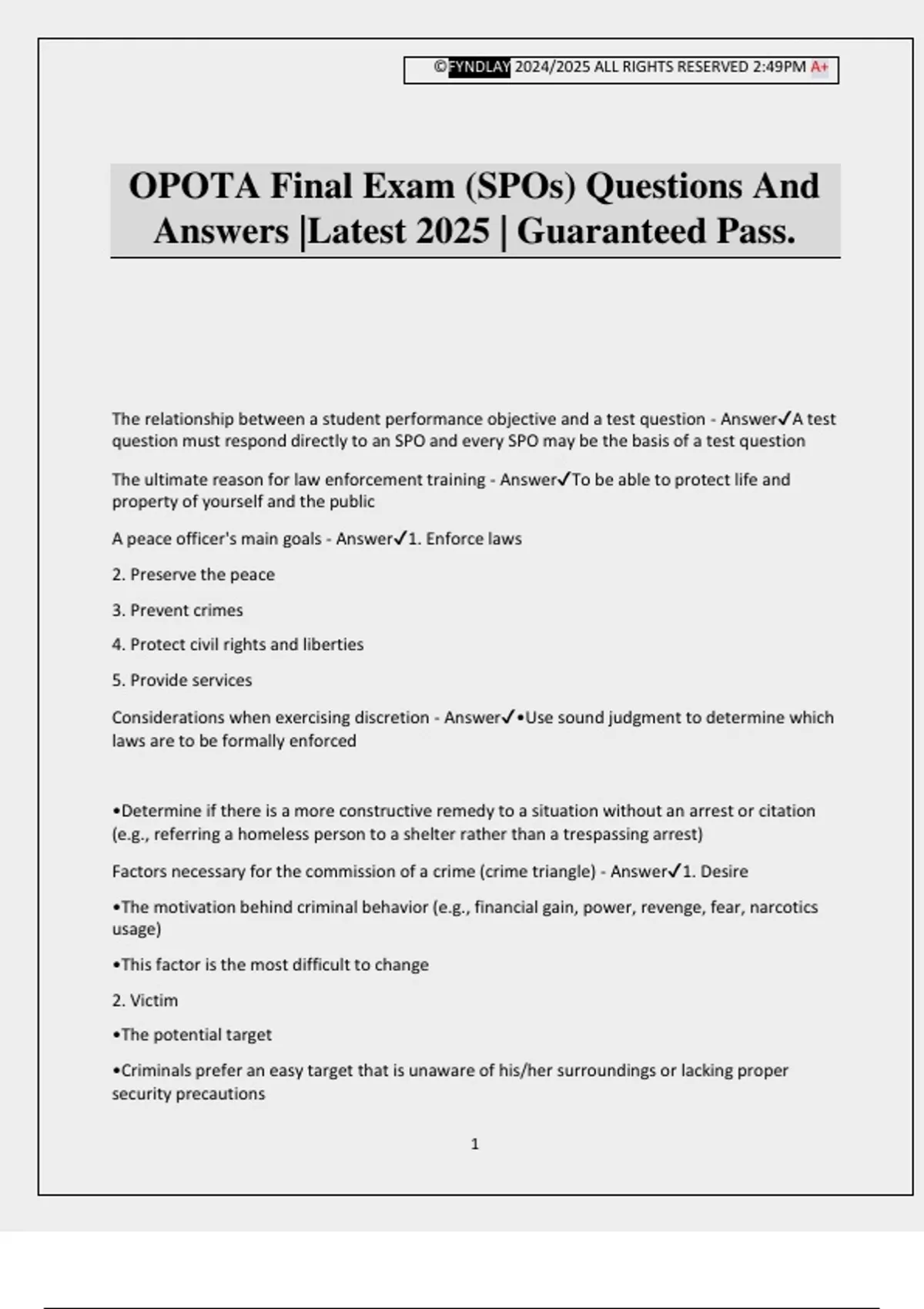 ©FYNDLAY 2024/2025 ALL RIGHTS RESERVED 2:49PM A+

OPOTA Final Exam (SPOs) Questions And Answers |Latest 2025 | Guaranteed Pass.

The relationship between a student performance objective and a test question - Answer✓A test question must respond directly to an SPO and every SPO may be the basis of a test question

The ultimate reason for law enforcement training - Answer✓To be able to protect life and property of yourself and the public

A peace officer's main goals - Answer✓1. Enforce laws

2. Preserve the peace

3. Prevent crimes

4. Protect civil rights and liberties

5. Provide services

Considerations when exercising discretion - Answer✓•Use sound judgment to determine which laws are to be formally enforced

•Determine if there is a more constructive remedy to a situation without an arrest or citation (e.g., referring a homeless person to a shelter rather than a trespassing arrest)

Factors necessary for the commission of a crime (crime triangle) - Answer✓1. Desire

•The motivation behind criminal behavior (e.g., financial gain, power, revenge, fear, narcotics usage)

•This factor is the most difficult to change

2. Victim

•The potential target

•Criminals prefer an easy target that is unaware of his/her surroundings or lacking proper security precautions

1